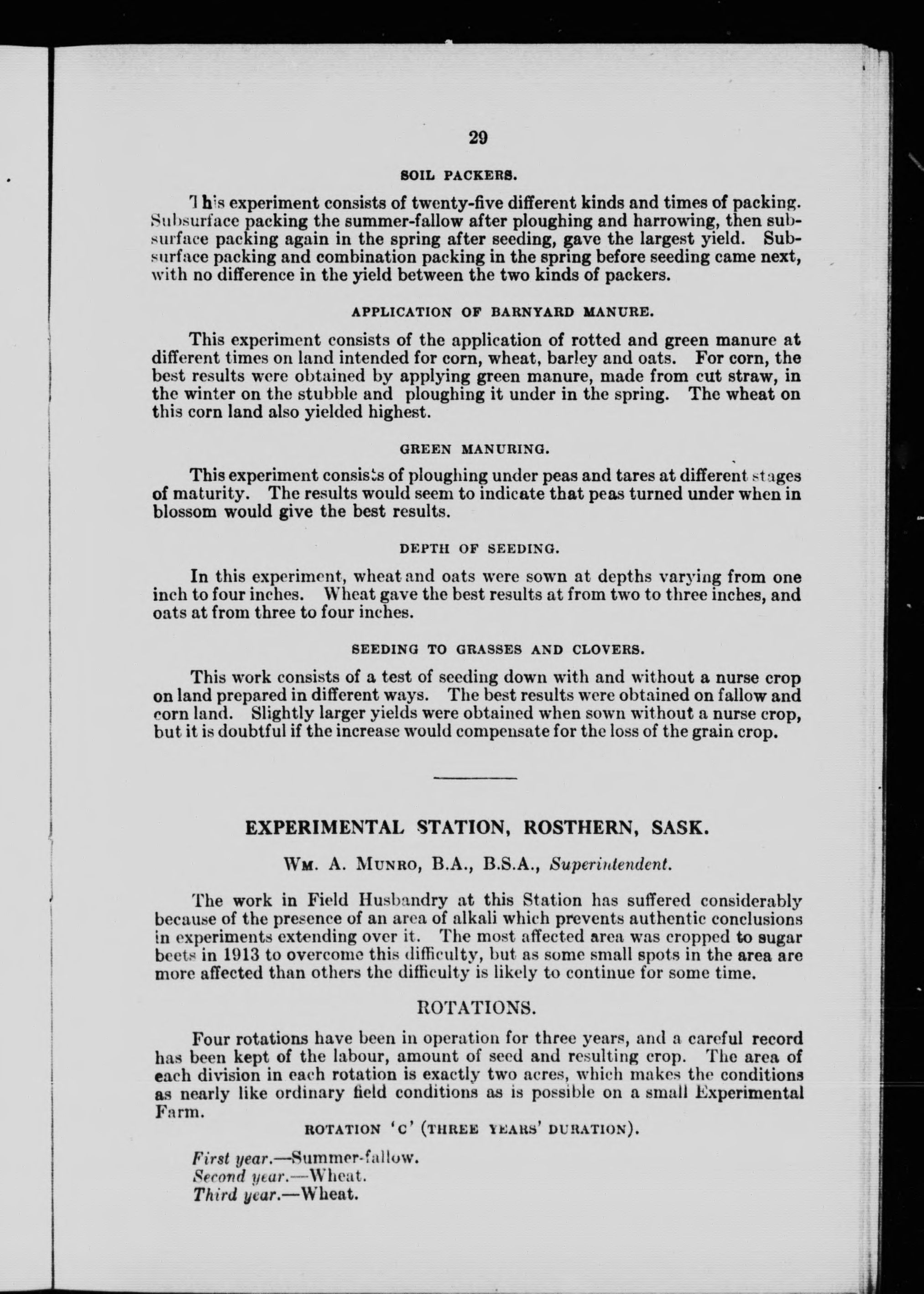 29

SOIL PACKERS.

This experiment consists of twenty-five different kinds and times of packing. Subsurface packing the summer-fallow after ploughing and harrowing, then subsurface packing again in the spring after seeding, gave the largest yield. Subsurface packing and combination packing in the spring before seeding came next, with no difference in the yield between the two kinds of packers.

APPLICATION OF BARNYARD MANURE.

This experiment consists of the application of rotted and green manure at different times on land intended for corn, wheat, barley and oats. For corn, the best results were obtained by applying green manure, made from cut straw, in the winter on the stubble and ploughing it under in the spring. The wheat on this corn land also yielded highest.

GREEN MANURING.

This experiment consists of ploughing under peas and tares at different stages of maturity. The results would seem to indicate that peas turned under when in blossom would give the best results.

DEPTH OF SEEDING.

In this experiment, wheat and oats were sown at depths varying from one inch to four inches. Wheat gave the best results at from two to three inches, and oats at from three to four inches.

SEEDING TO GRASSES AND CLOVERS.

This work consists of a test of seeding down with and without a nurse crop on land prepared in different ways. The best results were obtained on fallow and corn land. Slightly larger yields were obtained when sown without a nurse crop, but it is doubtful if the increase would compensate for the loss of the grain crop.

EXPERIMENTAL STATION, ROSTHERN, SASK.

Wm. A. Munro, B.A., B.S.A., Superintendent.

The work in Field Husbandry at this Station has suffered considerably because of the presence of an area of alkali which prevents authentic conclusions in experiments extending over it. The most affected area was cropped to sugar beets in 1913 to overcome this difficulty, but as some small spots in the area are more affected than others the difficulty is likely to continue for some time.

ROTATIONS.

Four rotations have been in operation for three years, and a careful record has been kept of the labour, amount of seed and resulting crop. The area of each division in each rotation is exactly two acres, which makes the conditions as nearly like ordinary field conditions as is possible on a small Experimental Farm.

ROTATION 'C' (THREE YEARS' DURATION).

First year.—Summer-fallow.
Second year.—Wheat.
Third year.—Wheat.